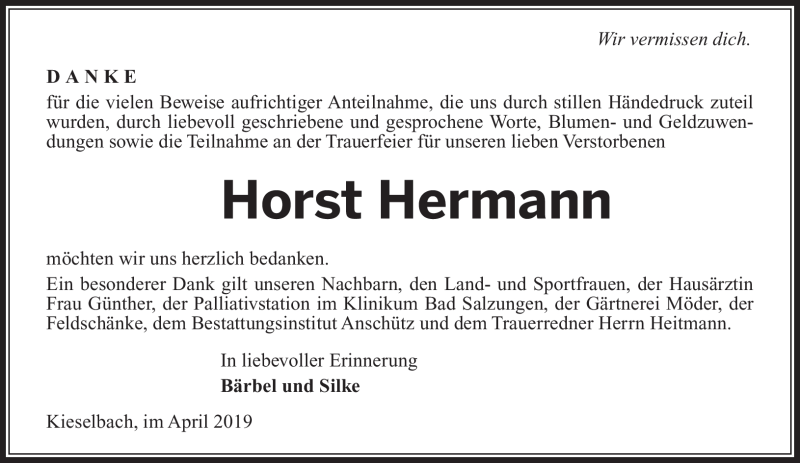 Wir vermissen dich.

DANKE
für die vielen Beweise aufrichtiger Anteilnahme, die uns durch stillen Händedruck zuteil wurden, durch liebevoll geschriebene und gesprochene Worte, Blumen- und Geldzuwendungen sowie die Teilnahme an der Trauerfeier für unseren lieben Verstorbenen

Horst Hermann

möchten wir uns herzlich bedanken.
Ein besonderer Dank gilt unseren Nachbarn, den Land- und Sportfrauen, der Hausärztin Frau Günther, der Palliativstation im Klinikum Bad Salzungen, der Gärtnerei Möder, der Feldschänke, dem Bestattungsinstitut Anschütz und dem Trauerredner Herrn Heitmann.

In liebevoller Erinnerung
Bärbel und Silke

Kieselbach, im April 2019